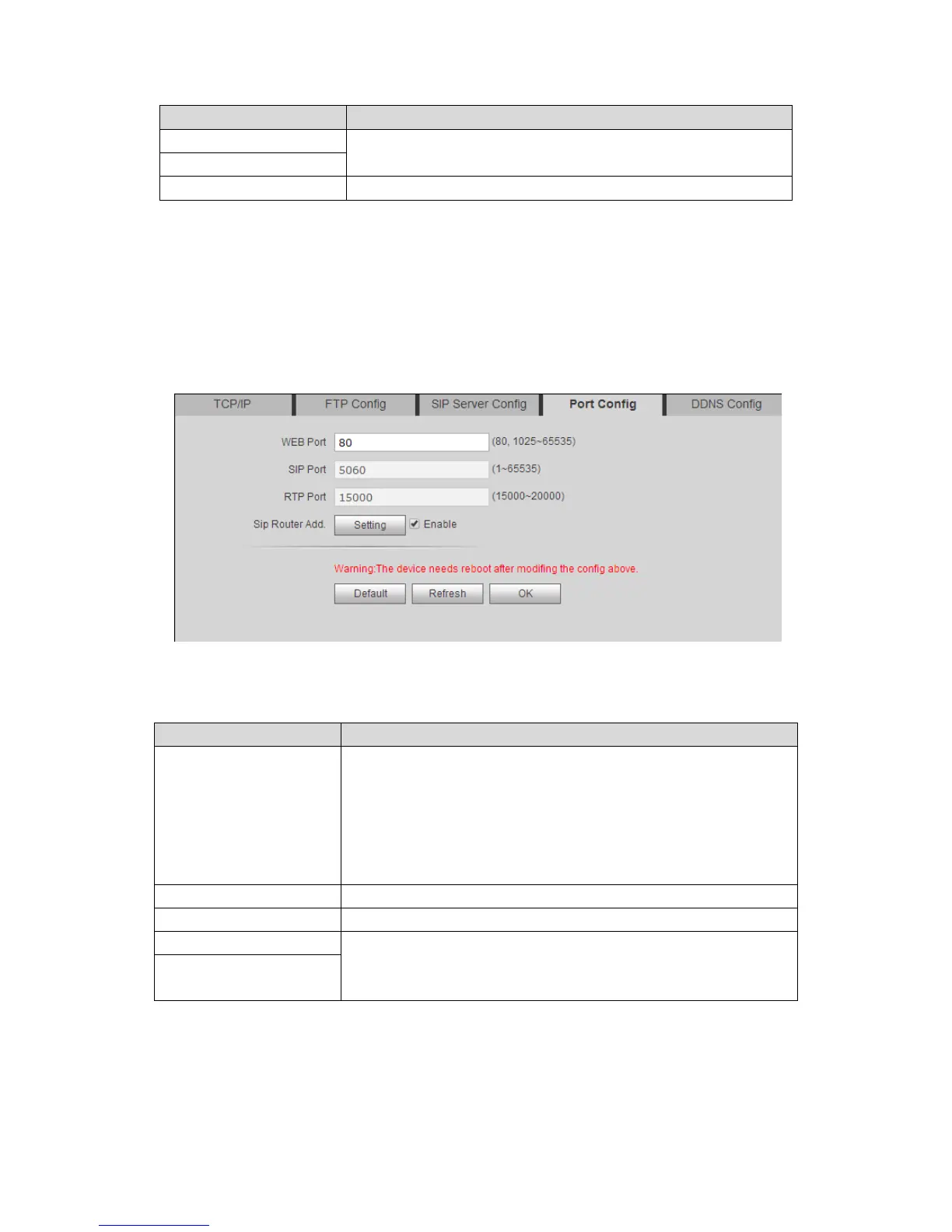 TCP/IP FTP Config SIP Server Config Port Config DDNS Config

WEB Port 80 (80, 1025~65535)

SIP Port 5060 (1~65535)

RTP Port 15000 (15000~20000)

Sip Router Add. Setting Enable

Warning:The device needs reboot after modifing the config above.

Default Refresh OK